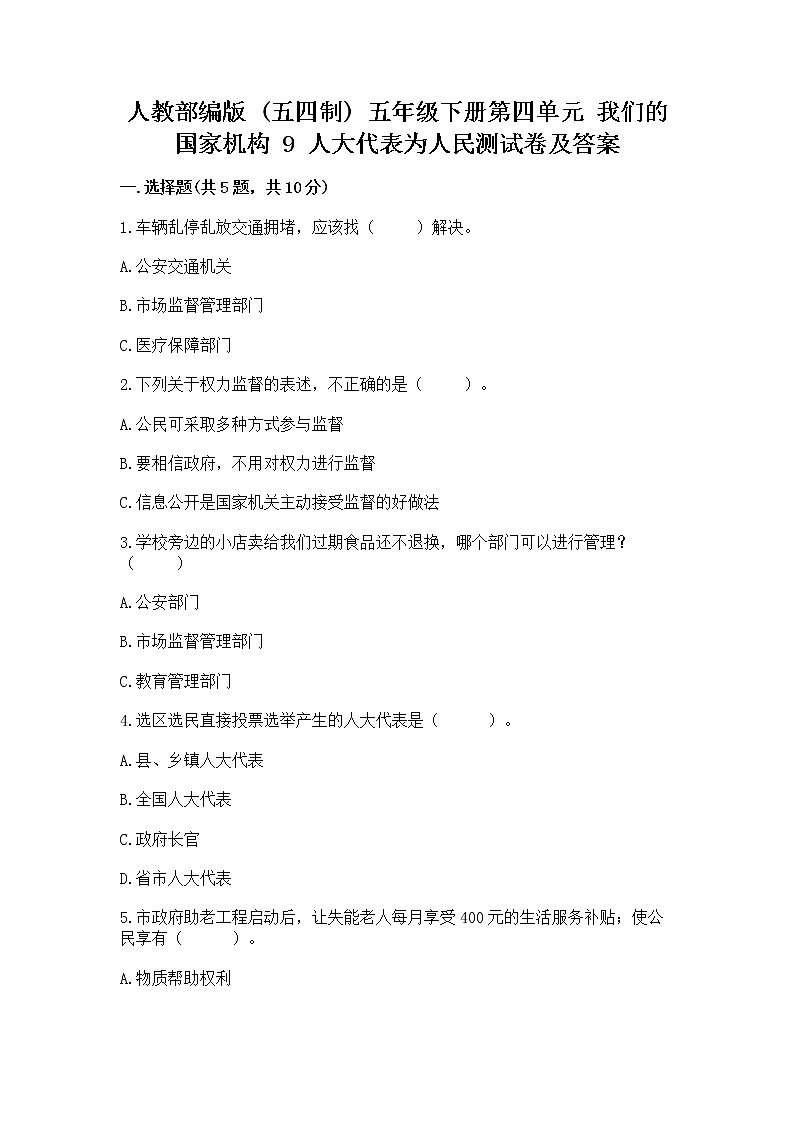 人教部编版（五四制）五年级下册第四单元 我们的国家机构 9 人大代表为人民测试卷及答案

一.选择题(共5题，共10分)

1.车辆乱停乱放交通拥堵，应该找（　　）解决。

A.公安交通机关

B.市场监督管理部门

C.医疗保障部门

2.下列关于权力监督的表述，不正确的是（　　）。

A.公民可采取多种方式参与监督

B.要相信政府，不用对权力进行监督

C.信息公开是国家机关主动接受监督的好做法

3.学校旁边的小店卖给我们过期食品还不退换，哪个部门可以进行管理？（　　）

A.公安部门

B.市场监督管理部门

C.教育管理部门

4.选区选民直接投票选举产生的人大代表是（　　）。

A.县、乡镇人大代表

B.全国人大代表

C.政府长官

D.省市人大代表

5.市政府助老工程启动后，让失能老人每月享受400元的生活服务补贴；使公民享有（　　）。

A.物质帮助权利